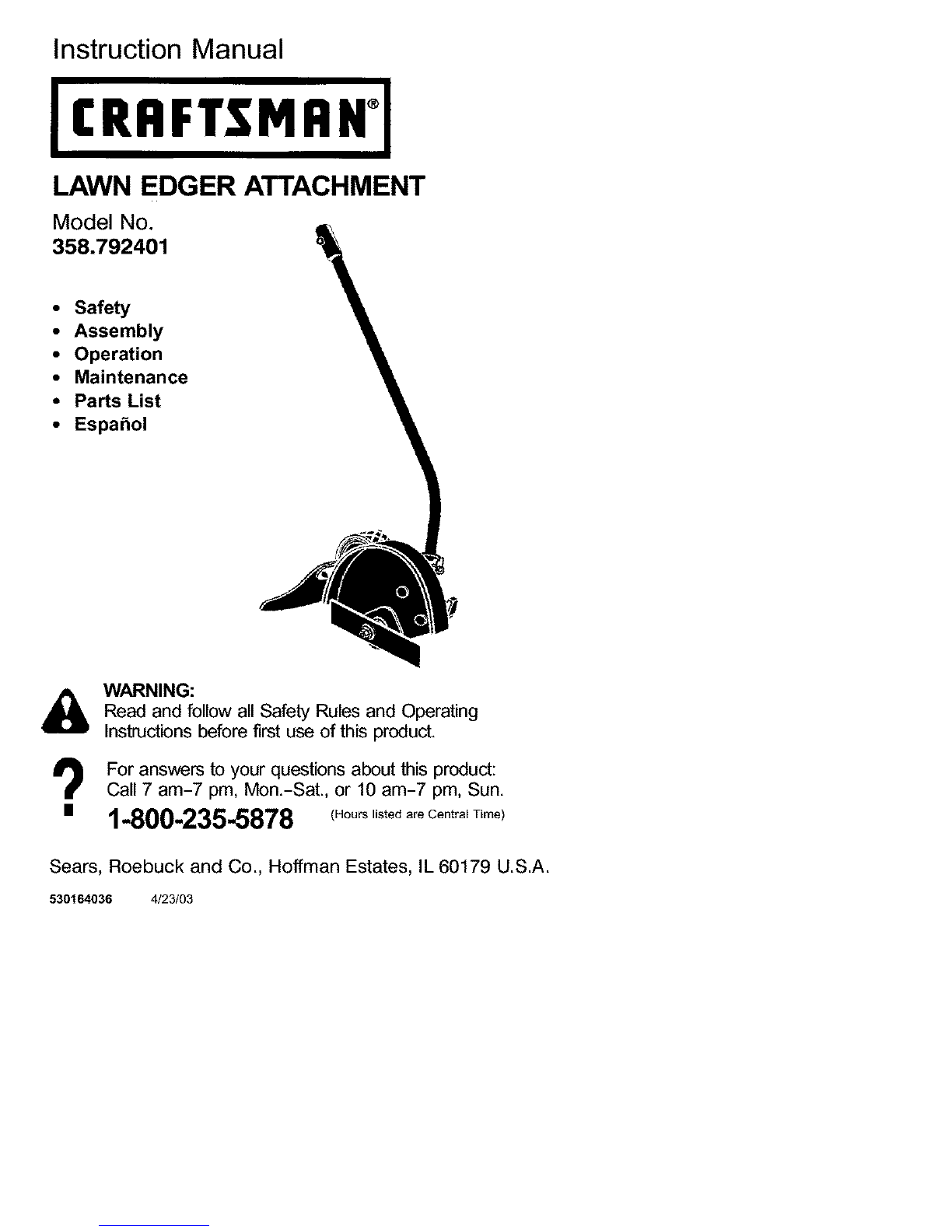 Instruction Manual

CRAFTSMAN®

LAWN EDGER ATTACHMENT

Model No.
358.792401

• Safety
• Assembly
• Operation
• Maintenance
• Parts List
• Español

WARNING:
Read and follow all Safety Rules and Operating Instructions before first use of this product.

For answers to your questions about this product:
Call 7 am-7 pm, Mon.-Sat., or 10 am-7 pm, Sun.
1-800-235-5878 (Hours listed are Central Time)

Sears, Roebuck and Co., Hoffman Estates, IL 60179 U.S.A.

530164036 4/23/03